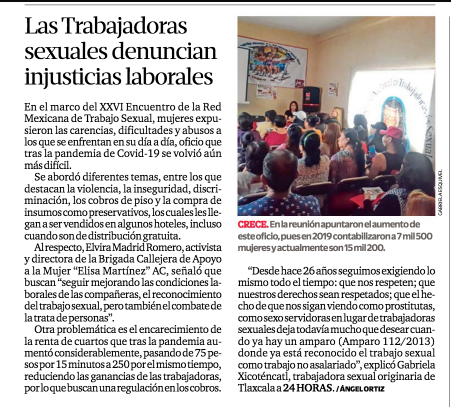 Las Trabajadoras sexuales denuncian injusticias laborales

En el marco del XXVI Encuentro de la Red Mexicana de Trabajo Sexual, mujeres expusieron las carencias, dificultades y abusos a los que se enfrentan en su día a día, oficio que tras la pandemia de Covid-19 se volvió aún más difícil.

Se abordó diferentes temas, entre los que destacan la violencia, la inseguridad, discriminación, los cobros de piso y la compra de insumos como preservativos, los cuales les llegan a ser vendidos en algunos hoteles, incluso cuando son de distribución gratuita.

Al respecto, Elvira Madrid Romero, activista y directora de la Brigada Callejera de Apoyo a la Mujer "Elisa Martínez" AC, señaló que buscan "seguir mejorando las condiciones laborales de las compañeras, el reconocimiento del trabajo sexual, pero también el combate de la trata de personas".

Otra problemática es el encarecimiento de la renta de cuartos que tras la pandemia aumentó considerablemente, pasando de 75 pesos por 15 minutos a 250 por el mismo tiempo, reduciendo las ganancias de las trabajadoras, por lo que buscan una regulación en los cobros.

GABRIELA ESQUIVEL

CRECE. En la reunión apuntaron el aumento de este oficio, pues en 2019 contabilizaron a 7 mil 500 mujeres y actualmente son 15 mil 200.

"Desde hace 26 años seguimos exigiendo lo mismo todo el tiempo: que nos respeten; que nuestros derechos sean respetados; que el hecho de que nos sigan viendo como prostitutas, como sexo servidoras en lugar de trabajadoras sexuales deja todavía mucho que desear cuando ya hay un amparo (Amparo 112/2013) donde ya está reconocido el trabajo sexual como trabajo no asalariado", explicó Gabriela Xicoténcatl, trabajadora sexual originaria de Tlaxcala a 24 HORAS. / ÁNGEL ORTIZ